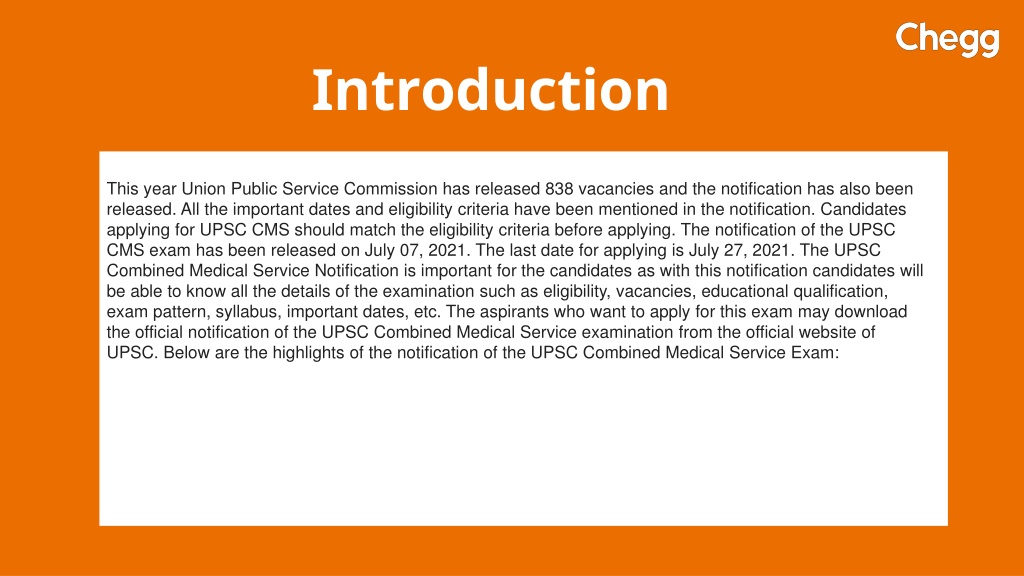 Chegg

Introduction

This year Union Public Service Commission has released 838 vacancies and the notification has also been released. All the important dates and eligibility criteria have been mentioned in the notification. Candidates applying for UPSC CMS should match the eligibility criteria before applying. The notification of the UPSC CMS exam has been released on July 07, 2021. The last date for applying is July 27, 2021. The UPSC Combined Medical Service Notification is important for the candidates as with this notification candidates will be able to know all the details of the examination such as eligibility, vacancies, educational qualification, exam pattern, syllabus, important dates, etc. The aspirants who want to apply for this exam may download the official notification of the UPSC Combined Medical Service examination from the official website of UPSC. Below are the highlights of the notification of the UPSC Combined Medical Service Exam: